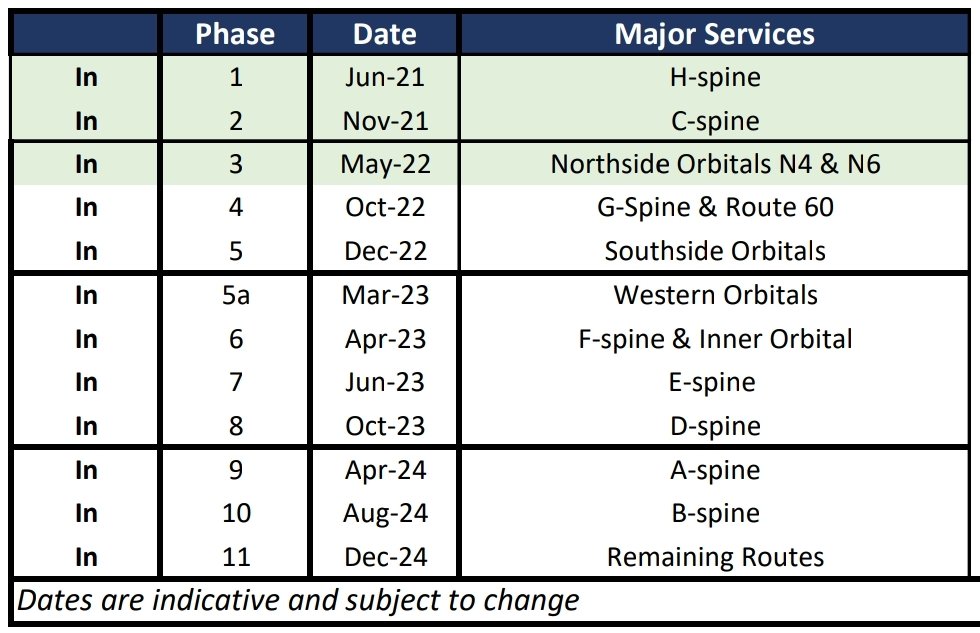 |  | Phase | Date | Major Services |
|---|---|---|---|
| In | 1 | Jun-21 | H-spine |
| In | 2 | Nov-21 | C-spine |
| In | 3 | May-22 | Northside Orbitals N4 & N6 |
| In | 4 | Oct-22 | G-Spine & Route 60 |
| In | 5 | Dec-22 | Southside Orbitals |
| In | 5a | Mar-23 | Western Orbitals |
| In | 6 | Apr-23 | F-spine & Inner Orbital |
| In | 7 | Jun-23 | E-spine |
| In | 8 | Oct-23 | D-spine |
| In | 9 | Apr-24 | A-spine |
| In | 10 | Aug-24 | B-spine |
| In | 11 | Dec-24 | Remaining Routes |

Dates are indicative and subject to change